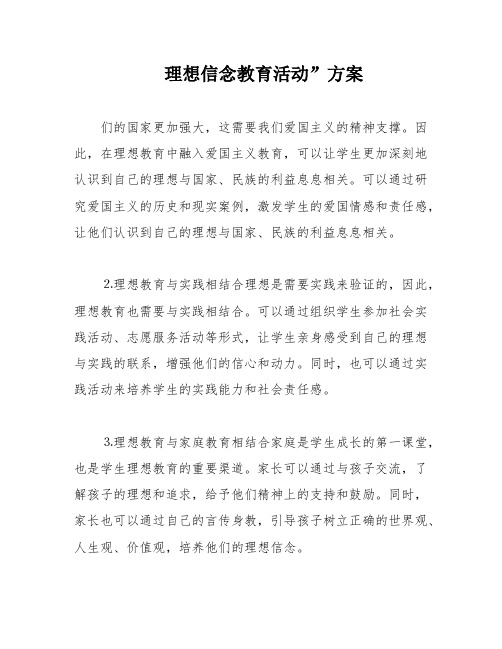 理想信念教育活动”方案

们的国家更加强大，这需要我们爱国主义的精神支撑。因此，在理想教育中融入爱国主义教育，可以让学生更加深刻地认识到自己的理想与国家、民族的利益息息相关。可以通过研究爱国主义的历史和现实案例，激发学生的爱国情感和责任感，让他们认识到自己的理想与国家、民族的利益息息相关。

2.理想教育与实践相结合理想是需要实践来验证的，因此，理想教育也需要与实践相结合。可以通过组织学生参加社会实践活动、志愿服务活动等形式，让学生亲身感受到自己的理想与实践的联系，增强他们的信心和动力。同时，也可以通过实践活动来培养学生的实践能力和社会责任感。

3.理想教育与家庭教育相结合家庭是学生成长的第一课堂，也是学生理想教育的重要渠道。家长可以通过与孩子交流，了解孩子的理想和追求，给予他们精神上的支持和鼓励。同时，家长也可以通过自己的言传身教，引导孩子树立正确的世界观、人生观、价值观，培养他们的理想信念。